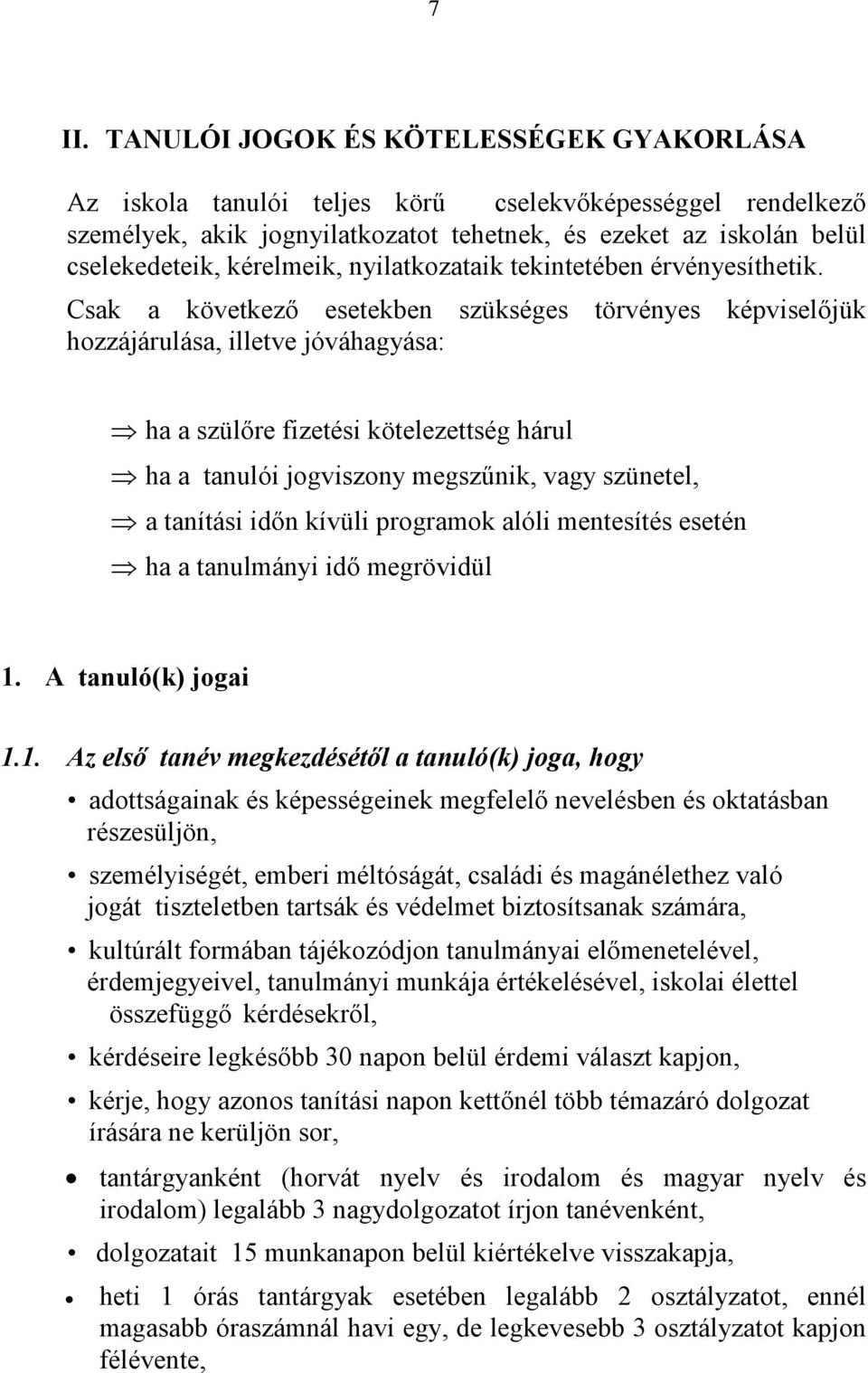 7

II. TANULÓI JOGOK ÉS KÖTELESSÉGEK GYAKORLÁSA

Az iskola tanulói teljes körű cselekvőképességgel rendelkező személyek, akik jognyilatkozatot tehetnek, és ezeket az iskolán belül cselekedeteik, kérelmeik, nyilatkozataik tekintetében érvényesíthetik. Csak a következő esetekben szükséges törvényes képviselőjük hozzájárulása, illetve jóváhagyása:

⇒ ha a szülőre fizetési kötelezettség hárul
⇒ ha a tanulói jogviszony megszűnik, vagy szünetel,
⇒ a tanítási időn kívüli programok alóli mentesítés esetén
⇒ ha a tanulmányi idő megrövidül

1. A tanuló(k) jogai

1.1. Az első tanév megkezdésétől a tanuló(k) joga, hogy

• adottságainak és képességeinek megfelelő nevelésben és oktatásban részesüljön,
• személyiségét, emberi méltóságát, családi és magánélethez való jogát tiszteletben tartsák és védelmet biztosítsanak számára,
• kultúrált formában tájékozódjon tanulmányai előmenetelével, érdemjegyeivel, tanulmányi munkája értékelésével, iskolai élettel összefüggő kérdésekről,
• kérdéseire legkésőbb 30 napon belül érdemi választ kapjon,
• kérje, hogy azonos tanítási napon kettőnél több témazáró dolgozat írására ne kerüljön sor,
• tantárgyanként (horvát nyelv és irodalom és magyar nyelv és irodalom) legalább 3 nagydolgozatot írjon tanévenként,
• dolgozatait 15 munkanapon belül kiértékelve visszakapja,
• heti 1 órás tantárgyak esetében legalább 2 osztályzatot, ennél magasabb óraszámnál havi egy, de legkevesebb 3 osztályzatot kapjon félévente,